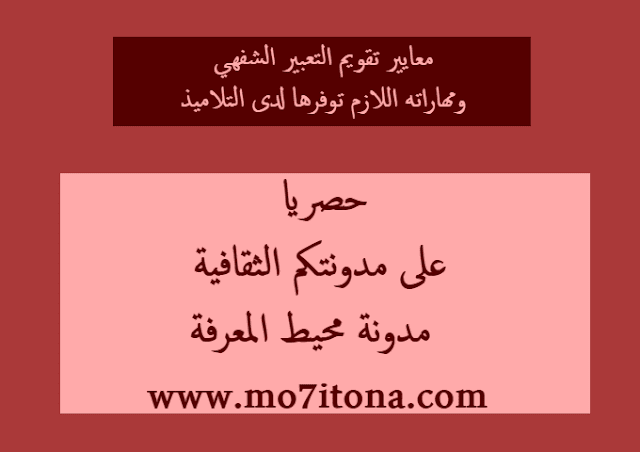 معايير تقويم التعبير الشفهي
ومهاراته اللازم توفرها لدى التلاميذ

حصريا
على مدونتكم الثقافية
مدونة محيط المعرفة
www.mo7itona.com